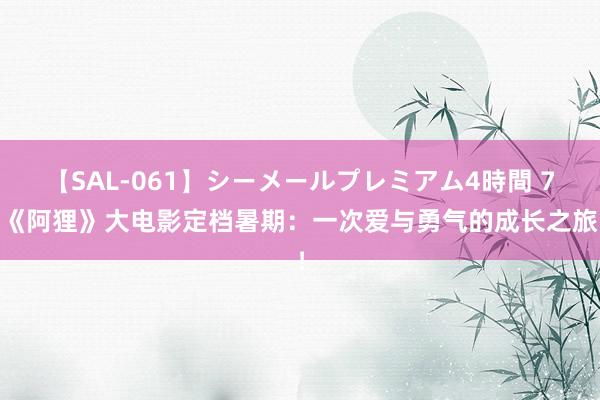 【SAL-061】シーメールプレミアム4時間 7 《阿狸》大电影定档暑期：一次爱与勇气的成长之旅 !